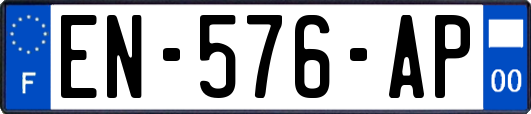 F
EN-576-AP
00